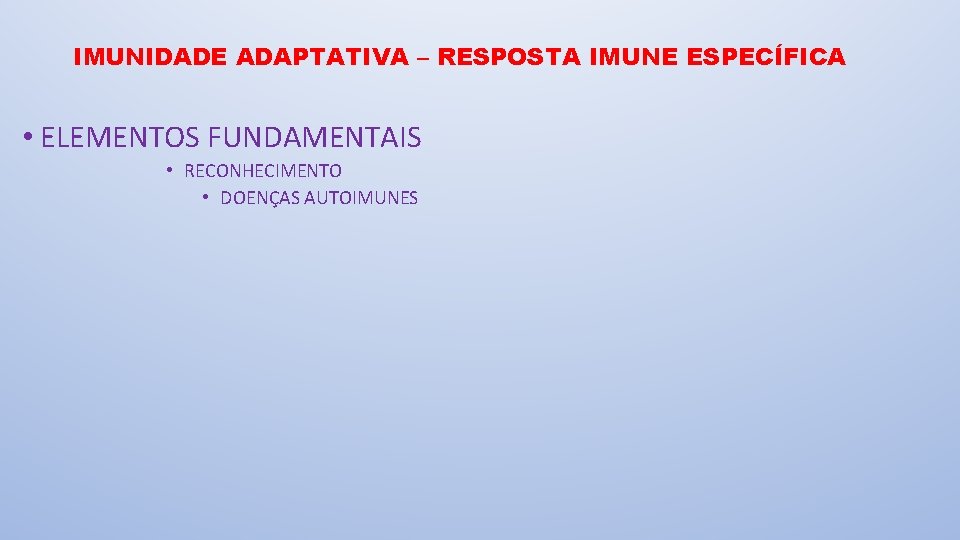 IMUNIDADE ADAPTATIVA – RESPOSTA IMUNE ESPECÍFICA

• ELEMENTOS FUNDAMENTAIS

• RECONHECIMENTO

• DOENÇAS AUTOIMUNES